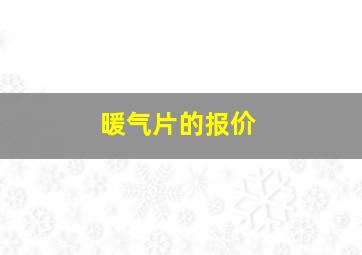 暖气片的报价